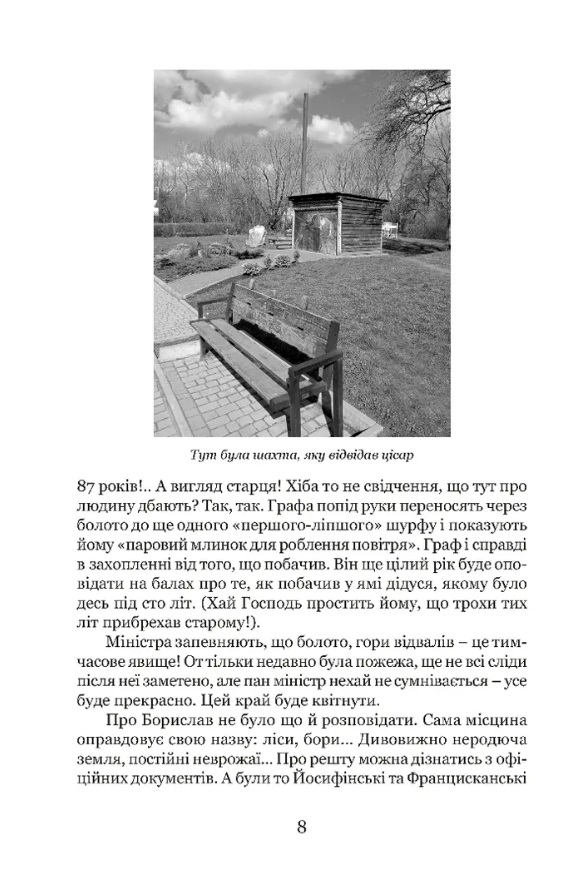 Тут була шахта, яку відвідав цісар

87 років!.. А вигляд старця! Хіба то не свідчення, що тут про людину дбають? Так, так. Графа попід руки переносять через болото до ще одного «першого-ліпшого» шурфу і показують йому «паровий млинок для роблення повітря». Граф і справді в захопленні від того, що побачив. Він ще цілий рік буде оповідати на балах про те, як побачив у ямі дідуся, якому було десь під сто літ. (Хай Господь простить йому, що трохи тих літ прибрехав старому!).

Міністра запевняють, що болото, гори відвалів – це тимчасове явище! От тільки недавно була пожежа, ще не всі сліди після неї заметено, але пан міністр нехай не сумнівається – усе буде прекрасно. Цей край буде квітнути.

Про Борислав не було що й розповідати. Сама місцина оправдовує свою назву: ліси, бори... Дивовижно неродюча земля, постійні неврожаї... Про решту можна дізнатись з офіційних документів. А були то Йосифінські та Францисканські

8